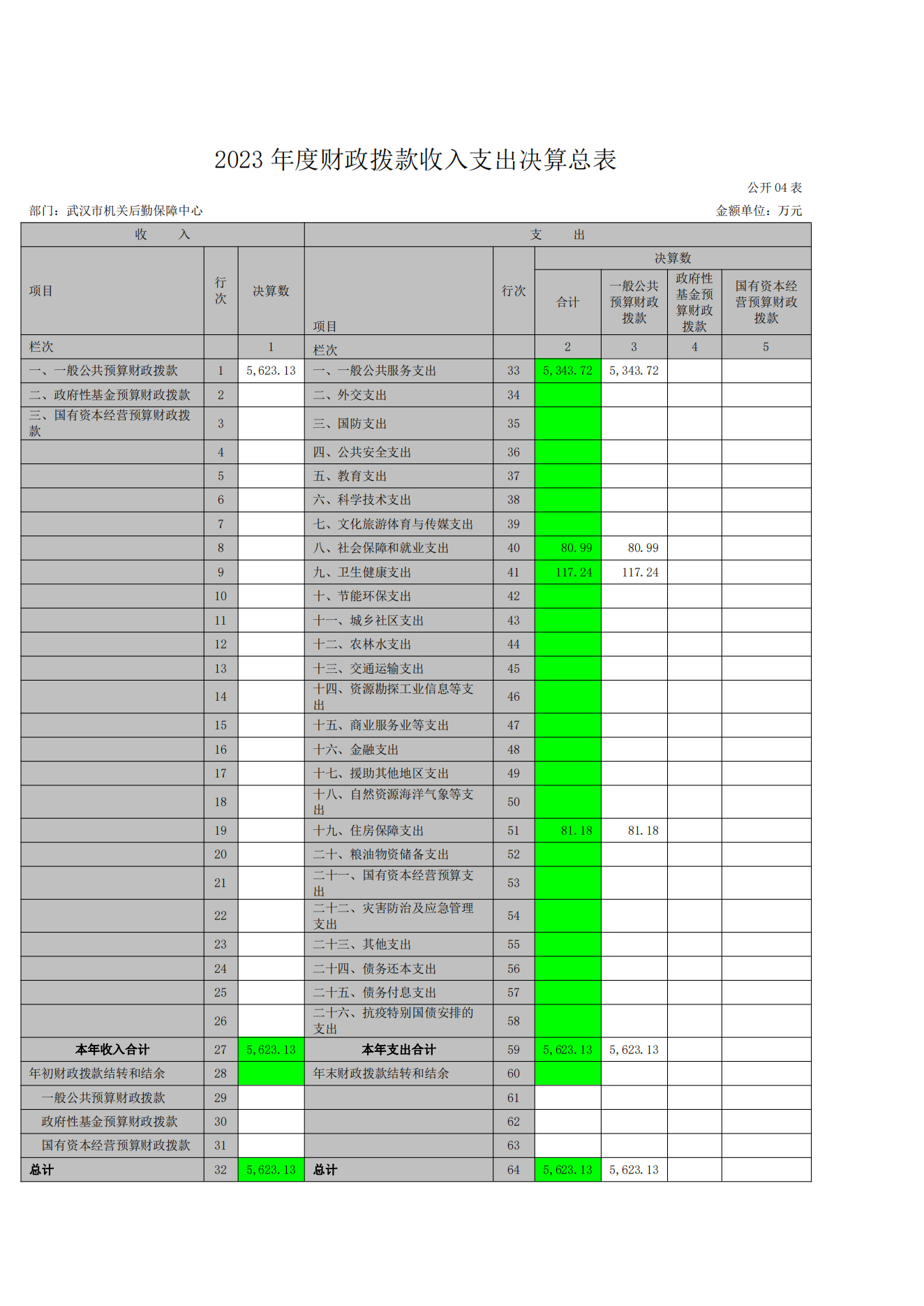 2023 年度财政拨款收入支出决算总表

公开 04 表

部门：武汉市机关后勤保障中心

金额单位：万元

| 收　　入 | | | 支　　出 | | | | | |
|---|---|---|---|---|---|---|---|---|
| 项目 | 行次 | 决算数 | 项目 | 行次 | 决算数 | | | |
| | | | | | 合计 | 一般公共预算财政拨款 | 政府性基金预算财政拨款 | 国有资本经营预算财政拨款 |
| 栏次 | | 1 | 栏次 | | 2 | 3 | 4 | 5 |
| 一、一般公共预算财政拨款 | 1 | 5,623.13 | 一、一般公共服务支出 | 33 | 5,343.72 | 5,343.72 | | |
| 二、政府性基金预算财政拨款 | 2 | | 二、外交支出 | 34 | | | | |
| 三、国有资本经营预算财政拨款 | 3 | | 三、国防支出 | 35 | | | | |
| | 4 | | 四、公共安全支出 | 36 | | | | |
| | 5 | | 五、教育支出 | 37 | | | | |
| | 6 | | 六、科学技术支出 | 38 | | | | |
| | 7 | | 七、文化旅游体育与传媒支出 | 39 | | | | |
| | 8 | | 八、社会保障和就业支出 | 40 | 80.99 | 80.99 | | |
| | 9 | | 九、卫生健康支出 | 41 | 117.24 | 117.24 | | |
| | 10 | | 十、节能环保支出 | 42 | | | | |
| | 11 | | 十一、城乡社区支出 | 43 | | | | |
| | 12 | | 十二、农林水支出 | 44 | | | | |
| | 13 | | 十三、交通运输支出 | 45 | | | | |
| | 14 | | 十四、资源勘探工业信息等支出 | 46 | | | | |
| | 15 | | 十五、商业服务业等支出 | 47 | | | | |
| | 16 | | 十六、金融支出 | 48 | | | | |
| | 17 | | 十七、援助其他地区支出 | 49 | | | | |
| | 18 | | 十八、自然资源海洋气象等支出 | 50 | | | | |
| | 19 | | 十九、住房保障支出 | 51 | 81.18 | 81.18 | | |
| | 20 | | 二十、粮油物资储备支出 | 52 | | | | |
| | 21 | | 二十一、国有资本经营预算支出 | 53 | | | | |
| | 22 | | 二十二、灾害防治及应急管理支出 | 54 | | | | |
| | 23 | | 二十三、其他支出 | 55 | | | | |
| | 24 | | 二十四、债务还本支出 | 56 | | | | |
| | 25 | | 二十五、债务付息支出 | 57 | | | | |
| | 26 | | 二十六、抗疫特别国债安排的支出 | 58 | | | | |
| 本年收入合计 | 27 | 5,623.13 | 本年支出合计 | 59 | 5,623.13 | 5,623.13 | | |
| 年初财政拨款结转和结余 | 28 | | 年末财政拨款结转和结余 | 60 | | | | |
| 一般公共预算财政拨款 | 29 | | | 61 | | | | |
| 政府性基金预算财政拨款 | 30 | | | 62 | | | | |
| 国有资本经营预算财政拨款 | 31 | | | 63 | | | | |
| 总计 | 32 | 5,623.13 | 总计 | 64 | 5,623.13 | 5,623.13 | | |